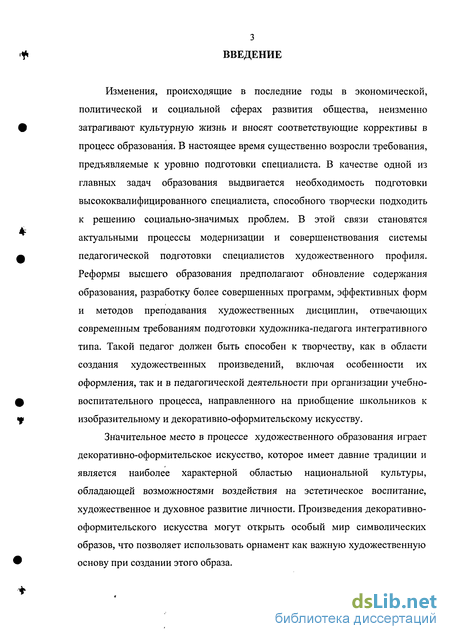 3

ВВЕДЕНИЕ

Изменения, происходящие в последние годы в экономической, политической и социальной сферах развития общества, неизменно затрагивают культурную жизнь и вносят соответствующие коррективы в процесс образования. В настоящее время существенно возросли требования, предъявляемые к уровню подготовки специалиста. В качестве одной из главных задач образования выдвигается необходимость подготовки высококвалифицированного специалиста, способного творчески подходить к решению социально-значимых проблем. В этой связи становятся актуальными процессы модернизации и совершенствования системы педагогической подготовки специалистов художественного профиля. Реформы высшего образования предполагают обновление содержания образования, разработку более совершенных программ, эффективных форм и методов преподавания художественных дисциплин, отвечающих современным требованиям подготовки художника-педагога интегративного типа. Такой педагог должен быть способен к творчеству, как в области создания художественных произведений, включая особенности их оформления, так и в педагогической деятельности при организации учебно-воспитательного процесса, направленного на приобщение школьников к изобразительному и декоративно-оформительскому искусству.

Значительное место в процессе художественного образования играет декоративно-оформительское искусство, которое имеет давние традиции и является наиболее характерной областью национальной культуры, обладающей возможностями воздействия на эстетическое воспитание, художественное и духовное развитие личности. Произведения декоративно-оформительского искусства могут открыть особый мир символических образов, что позволяет использовать орнамент как важную художественную основу при создании этого образа.

dsLib.net
библиотека диссертаций